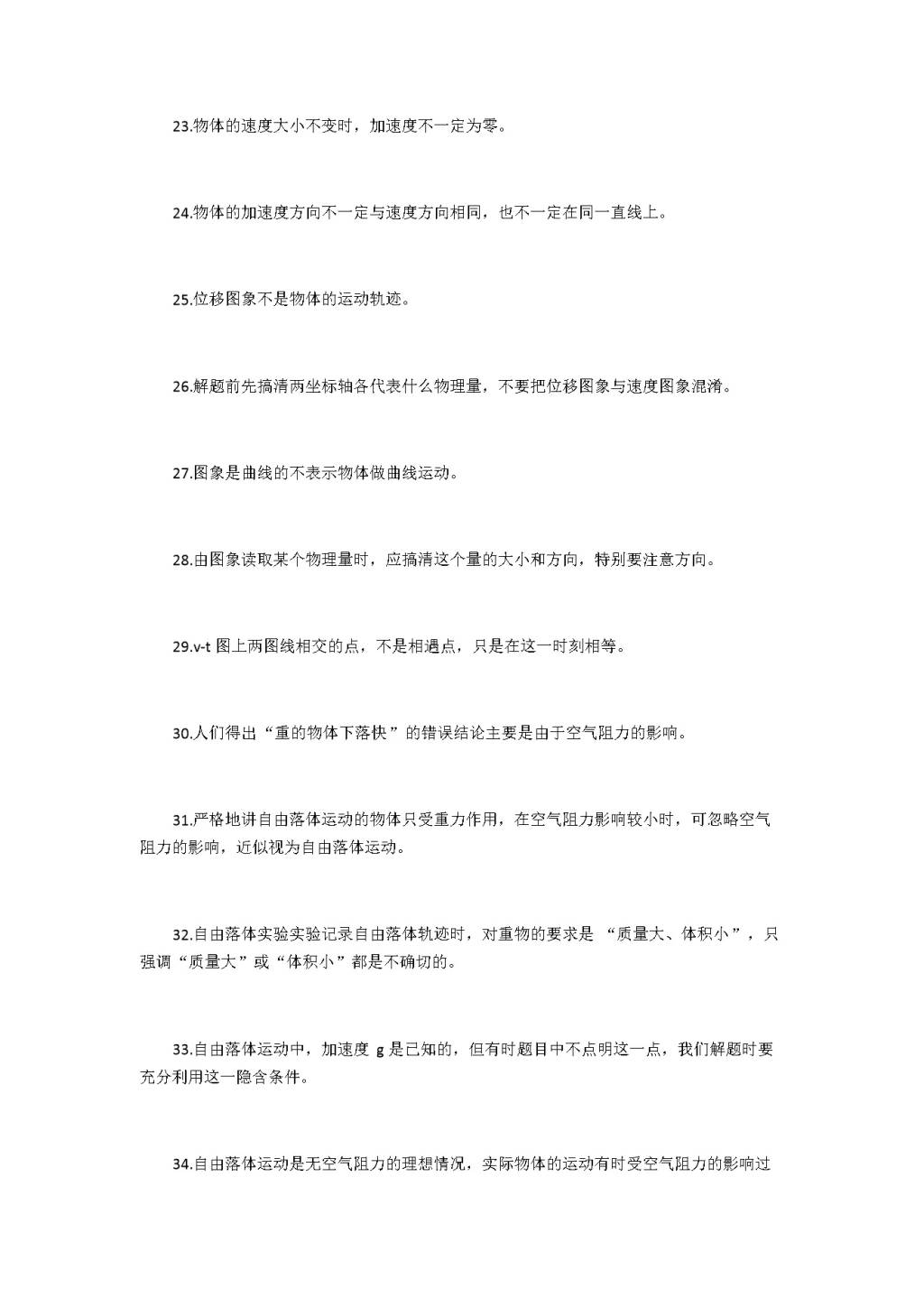 23.物体的速度大小不变时，加速度不一定为零。

24.物体的加速度方向不一定与速度方向相同，也不一定在同一直线上。

25.位移图象不是物体的运动轨迹。

26.解题前先搞清两坐标轴各代表什么物理量，不要把位移图象与速度图象混淆。

27.图象是曲线的不表示物体做曲线运动。

28.由图象读取某个物理量时，应搞清这个量的大小和方向，特别要注意方向。

29.v-t 图上两图线相交的点，不是相遇点，只是在这一时刻相等。

30.人们得出“重的物体下落快”的错误结论主要是由于空气阻力的影响。

31.严格地讲自由落体运动的物体只受重力作用，在空气阻力影响较小时，可忽略空气阻力的影响，近似视为自由落体运动。

32.自由落体实验实验记录自由落体轨迹时，对重物的要求是 “质量大、体积小”，只强调“质量大”或“体积小”都是不确切的。

33.自由落体运动中，加速度 g 是已知的，但有时题目中不点明这一点，我们解题时要充分利用这一隐含条件。

34.自由落体运动是无空气阻力的理想情况，实际物体的运动有时受空气阻力的影响过